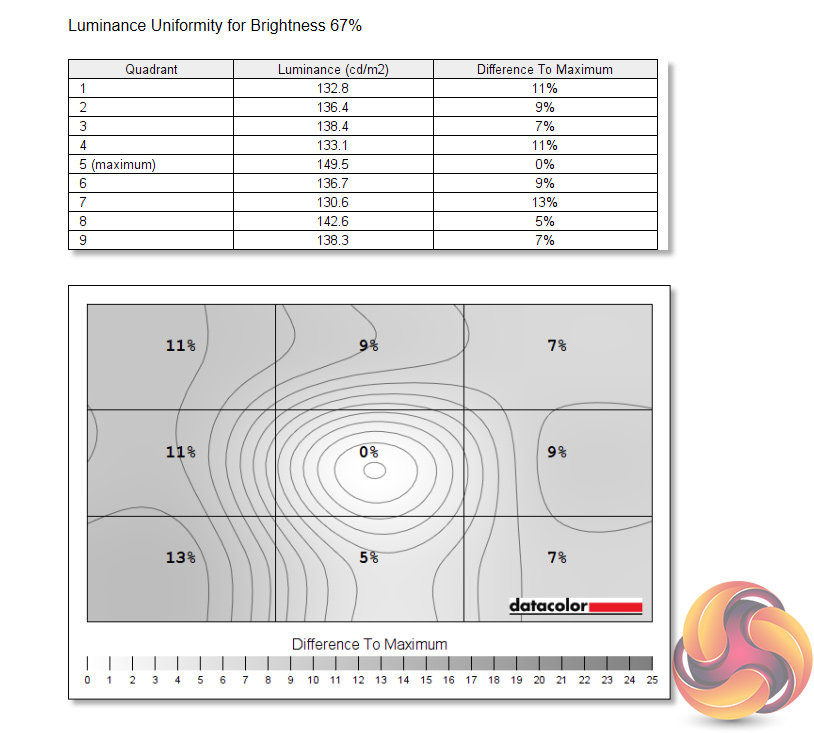 Luminance Uniformity for Brightness 67%

| Quadrant | Luminance (cd/m2) | Difference To Maximum |
|---|---|---|
| 1 | 132.8 | 11% |
| 2 | 136.4 | 9% |
| 3 | 138.4 | 7% |
| 4 | 133.1 | 11% |
| 5 (maximum) | 149.5 | 0% |
| 6 | 136.7 | 9% |
| 7 | 130.6 | 13% |
| 8 | 142.6 | 5% |
| 9 | 138.3 | 7% |

11%
9%
7%
11%
0%
9%
13%
5%
7%

datacolor

Difference To Maximum

0 1 2 3 4 5 6 7 8 9 10 11 12 13 14 15 16 17 18 19 20 21 22 23 24 25